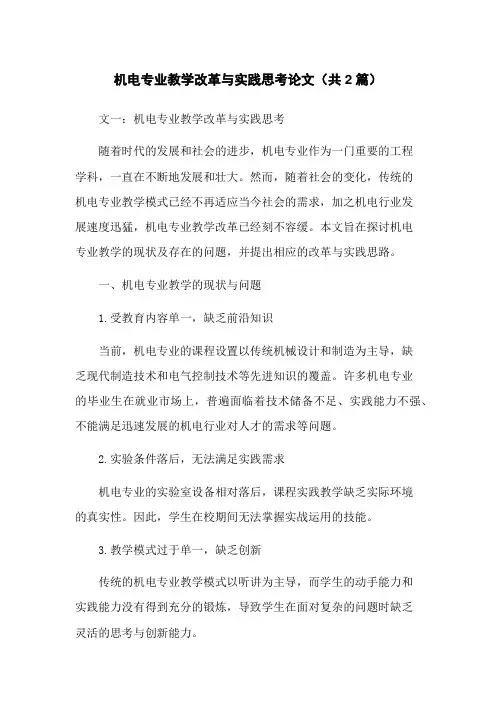 机电专业教学改革与实践思考论文（共2篇）

文一：机电专业教学改革与实践思考

随着时代的发展和社会的进步，机电专业作为一门重要的工程学科，一直在不断地发展和壮大。然而，随着社会的变化，传统的机电专业教学模式已经不再适应当今社会的需求，加之机电行业发展速度迅猛，机电专业教学改革已经刻不容缓。本文旨在探讨机电专业教学的现状及存在的问题，并提出相应的改革与实践思路。

一、机电专业教学的现状与问题

1.受教育内容单一，缺乏前沿知识

当前，机电专业的课程设置以传统机械设计和制造为主导，缺乏现代制造技术和电气控制技术等先进知识的覆盖。许多机电专业的毕业生在就业市场上，普遍面临着技术储备不足、实践能力不强、不能满足迅速发展的机电行业对人才的需求等问题。

2.实验条件落后，无法满足实践需求

机电专业的实验室设备相对落后，课程实践教学缺乏实际环境的真实性。因此，学生在校期间无法掌握实战运用的技能。

3.教学模式过于单一，缺乏创新

传统的机电专业教学模式以听讲为主导，而学生的动手能力和实践能力没有得到充分的锻炼，导致学生在面对复杂的问题时缺乏灵活的思考与创新能力。